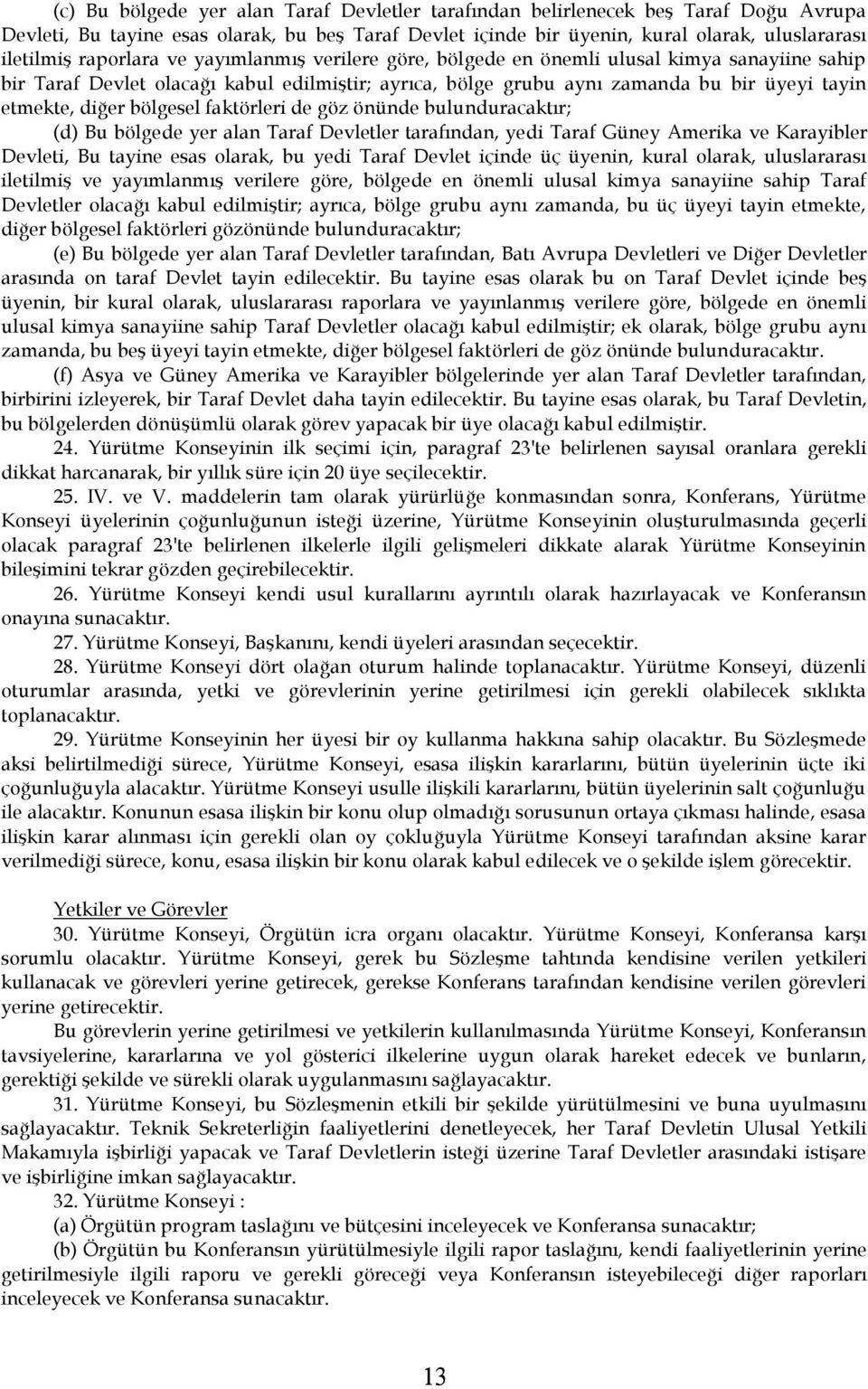 (c) Bu bölgede yer alan Taraf Devletler tarafından belirlenecek beş Taraf Doğu Avrupa Devleti, Bu tayine esas olarak, bu beş Taraf Devlet içinde bir üyenin, kural olarak, uluslararası iletilmiş raporlara ve yayımlanmış verilere göre, bölgede en önemli ulusal kimya sanayiine sahip bir Taraf Devlet olacağı kabul edilmiştir; ayrıca, bölge grubu aynı zamanda bu bir üyeyi tayin etmekte, diğer bölgesel faktörleri de göz önünde bulunduracaktır;

(d) Bu bölgede yer alan Taraf Devletler tarafından, yedi Taraf Güney Amerika ve Karayibler Devleti, Bu tayine esas olarak, bu yedi Taraf Devlet içinde üç üyenin, kural olarak, uluslararası iletilmiş ve yayımlanmış verilere göre, bölgede en önemli ulusal kimya sanayiine sahip Taraf Devletler olacağı kabul edilmiştir; ayrıca, bölge grubu aynı zamanda, bu üç üyeyi tayin etmekte, diğer bölgesel faktörleri gözönünde bulunduracaktır;

(e) Bu bölgede yer alan Taraf Devletler tarafından, Batı Avrupa Devletleri ve Diğer Devletler arasında on taraf Devlet tayin edilecektir. Bu tayine esas olarak bu on Taraf Devlet içinde beş üyenin, bir kural olarak, uluslararası raporlara ve yayınlanmış verilere göre, bölgede en önemli ulusal kimya sanayiine sahip Taraf Devletler olacağı kabul edilmiştir; ek olarak, bölge grubu aynı zamanda, bu beş üyeyi tayin etmekte, diğer bölgesel faktörleri de göz önünde bulunduracaktır.

(f) Asya ve Güney Amerika ve Karayibler bölgelerinde yer alan Taraf Devletler tarafından, birbirini izleyerek, bir Taraf Devlet daha tayin edilecektir. Bu tayine esas olarak, bu Taraf Devletin, bu bölgelerden dönüşümlü olarak görev yapacak bir üye olacağı kabul edilmiştir.

24. Yürütme Konseyinin ilk seçimi için, paragraf 23'te belirlenen sayısal oranlara gerekli dikkat harcanarak, bir yıllık süre için 20 üye seçilecektir.

25. IV. ve V. maddelerin tam olarak yürürlüğe konmasından sonra, Konferans, Yürütme Konseyi üyelerinin çoğunluğunun isteği üzerine, Yürütme Konseyinin oluşturulmasında geçerli olacak paragraf 23'te belirlenen ilkelerle ilgili gelişmeleri dikkate alarak Yürütme Konseyinin bileşimini tekrar gözden geçirebilecektir.

26. Yürütme Konseyi kendi usul kurallarını ayrıntılı olarak hazırlayacak ve Konferansın onayına sunacaktır.

27. Yürütme Konseyi, Başkanını, kendi üyeleri arasından seçecektir.

28. Yürütme Konseyi dört olağan oturum halinde toplanacaktır. Yürütme Konseyi, düzenli oturumlar arasında, yetki ve görevlerinin yerine getirilmesi için gerekli olabilecek sıklıkta toplanacaktır.

29. Yürütme Konseyinin her üyesi bir oy kullanma hakkına sahip olacaktır. Bu Sözleşmede aksi belirtilmediği sürece, Yürütme Konseyi, esasa ilişkin kararlarını, bütün üyelerinin üçte iki çoğunluğuyla alacaktır. Yürütme Konseyi usulle ilişkili kararlarını, bütün üyelerinin salt çoğunluğu ile alacaktır. Konunun esasa ilişkin bir konu olup olmadığı sorusunun ortaya çıkması halinde, esasa ilişkin karar alınması için gerekli olan oy çokluğuyla Yürütme Konseyi tarafından aksine karar verilmediği sürece, konu, esasa ilişkin bir konu olarak kabul edilecek ve o şekilde işlem görecektir.

Yetkiler ve Görevler

30. Yürütme Konseyi, Örgütün icra organı olacaktır. Yürütme Konseyi, Konferansa karşı sorumlu olacaktır. Yürütme Konseyi, gerek bu Sözleşme tahtında kendisine verilen yetkileri kullanacak ve görevleri yerine getirecek, gerekse Konferans tarafından kendisine verilen görevleri yerine getirecektir.

Bu görevlerin yerine getirilmesi ve yetkilerin kullanılmasında Yürütme Konseyi, Konferansın tavsiyelerine, kararlarına ve yol gösterici ilkelerine uygun olarak hareket edecek ve bunların, gerektiği şekilde ve sürekli olarak uygulanmasını sağlayacaktır.

31. Yürütme Konseyi, bu Sözleşmenin etkili bir şekilde yürütülmesini ve buna uyulmasını sağlayacaktır. Teknik Sekreterliğin faaliyetlerini denetleyecek, her Taraf Devletin Ulusal Yetkili Makamıyla işbirliği yapacak ve Taraf Devletlerin isteği üzerine Taraf Devletler arasındaki istişare ve işbirliğine imkan sağlayacaktır.

32. Yürütme Konseyi :

(a) Örgütün program taslağını ve bütçesini inceleyecek ve Konferansa sunacaktır;

(b) Örgütün bu Konferansın yürütülmesiyle ilgili rapor taslağını, kendi faaliyetlerinin yerine getirilmesiyle ilgili raporu ve gerekli göreceği veya Konferansın isteyebileceği diğer raporları inceleyecek ve Konferansa sunacaktır.

13